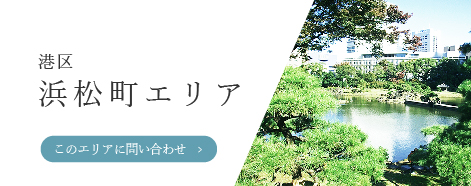 港区

浜松町エリア

このエリアに問い合わせ ›